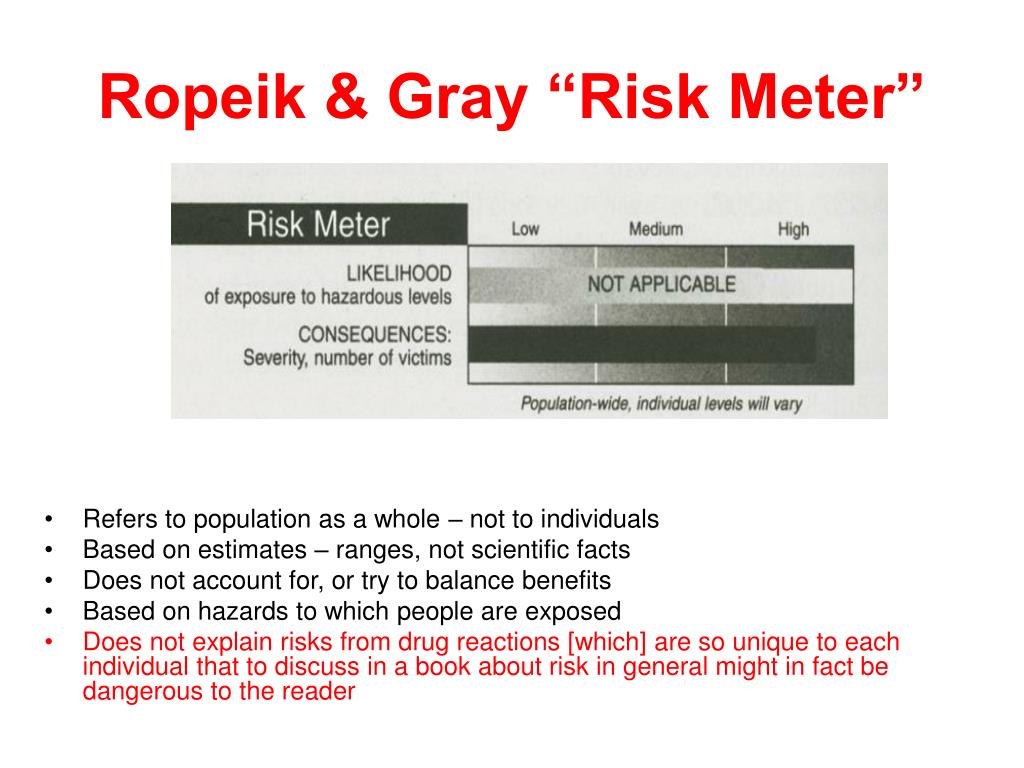 Ropeik & Gray “Risk Meter”

Risk Meter

Low Medium High

LIKELIHOOD
of exposure to hazardous levels

NOT APPLICABLE

CONSEQUENCES:
Severity, number of victims

Population-wide, individual levels will vary

• Refers to population as a whole – not to individuals
• Based on estimates – ranges, not scientific facts
• Does not account for, or try to balance benefits
• Based on hazards to which people are exposed
• Does not explain risks from drug reactions [which] are so unique to each individual that to discuss in a book about risk in general might in fact be dangerous to the reader